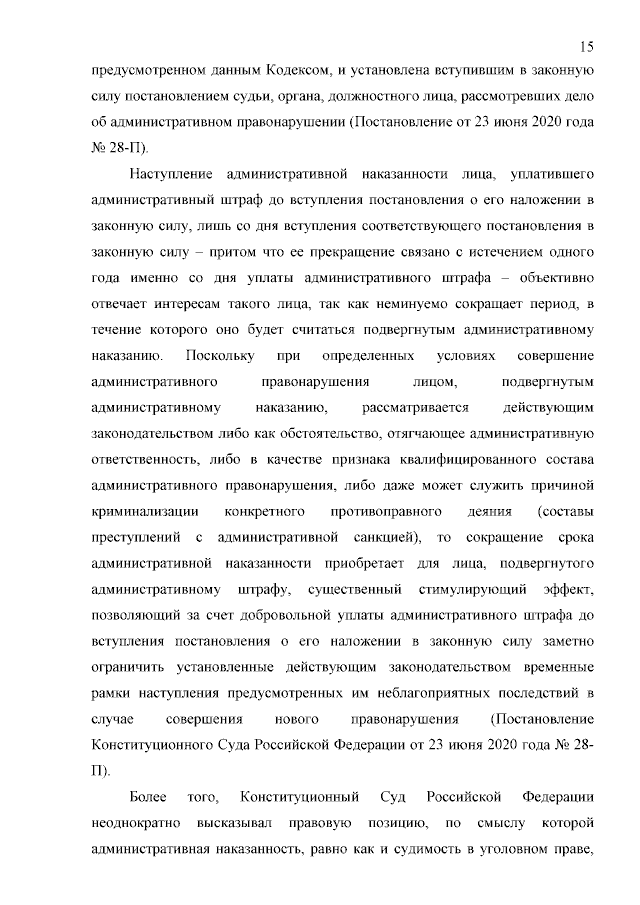 15

предусмотренном данным Кодексом, и установлена вступившим в законную силу постановлением судьи, органа, должностного лица, рассмотревших дело об административном правонарушении (Постановление от 23 июня 2020 года № 28-П).

Наступление административной наказанности лица, уплатившего административный штраф до вступления постановления о его наложении в законную силу, лишь со дня вступления соответствующего постановления в законную силу – притом что ее прекращение связано с истечением одного года именно со дня уплаты административного штрафа – объективно отвечает интересам такого лица, так как неминуемо сокращает период, в течение которого оно будет считаться подвергнутым административному наказанию. Поскольку при определенных условиях совершение административного правонарушения лицом, подвергнутым административному наказанию, рассматривается действующим законодательством либо как обстоятельство, отягчающее административную ответственность, либо в качестве признака квалифицированного состава административного правонарушения, либо даже может служить причиной криминализации конкретного противоправного деяния (составы преступлений с административной санкцией), то сокращение срока административной наказанности приобретает для лица, подвергнутого административному штрафу, существенный стимулирующий эффект, позволяющий за счет добровольной уплаты административного штрафа до вступления постановления о его наложении в законную силу заметно ограничить установленные действующим законодательством временные рамки наступления предусмотренных им неблагоприятных последствий в случае совершения нового правонарушения (Постановление Конституционного Суда Российской Федерации от 23 июня 2020 года № 28-П).

Более того, Конституционный Суд Российской Федерации неоднократно высказывал правовую позицию, по смыслу которой административная наказанность, равно как и судимость в уголовном праве,